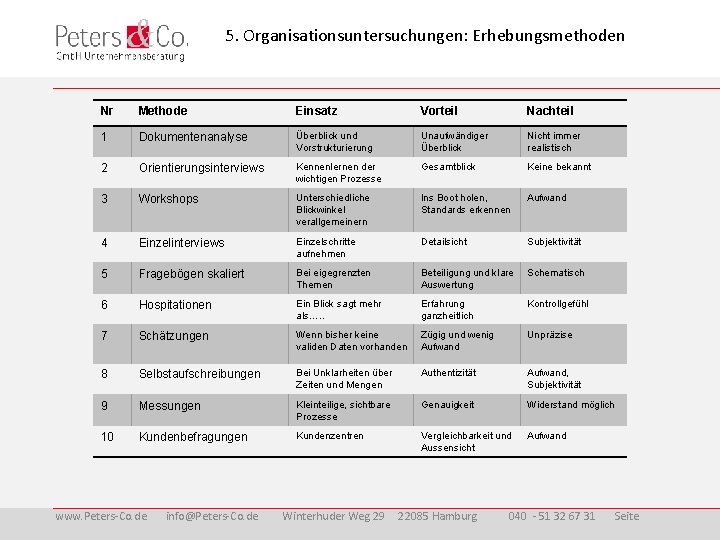 Peters & Co.
GmbH Unternehmensberatung

5. Organisationsuntersuchungen: Erhebungsmethoden

| Nr | Methode | Einsatz | Vorteil | Nachteil |
|---|---|---|---|---|
| 1 | Dokumentenanalyse | Überblick und Vorstrukturierung | Unaufwändiger Überblick | Nicht immer realistisch |
| 2 | Orientierungsinterviews | Kennenlernen der wichtigen Prozesse | Gesamtblick | Keine bekannt |
| 3 | Workshops | Unterschiedliche Blickwinkel verallgemeinern | Ins Boot holen, Standards erkennen | Aufwand |
| 4 | Einzelinterviews | Einzelschritte aufnehmen | Detailsicht | Subjektivität |
| 5 | Fragebögen skaliert | Bei eigegrenzten Themen | Beteiligung und klare Auswertung | Schematisch |
| 6 | Hospitationen | Ein Blick sagt mehr als….. | Erfahrung ganzheitlich | Kontrollgefühl |
| 7 | Schätzungen | Wenn bisher keine validen Daten vorhanden | Zügig und wenig Aufwand | Unpräzise |
| 8 | Selbstaufschreibungen | Bei Unklarheiten über Zeiten und Mengen | Authentizität | Aufwand, Subjektivität |
| 9 | Messungen | Kleinteilige, sichtbare Prozesse | Genauigkeit | Widerstand möglich |
| 10 | Kundenbefragungen | Kundenzentren | Vergleichbarkeit und Aussensicht | Aufwand |

www.Peters-Co.de info@Peters-Co.de Winterhuder Weg 29 22085 Hamburg 040 - 51 32 67 31 Seite